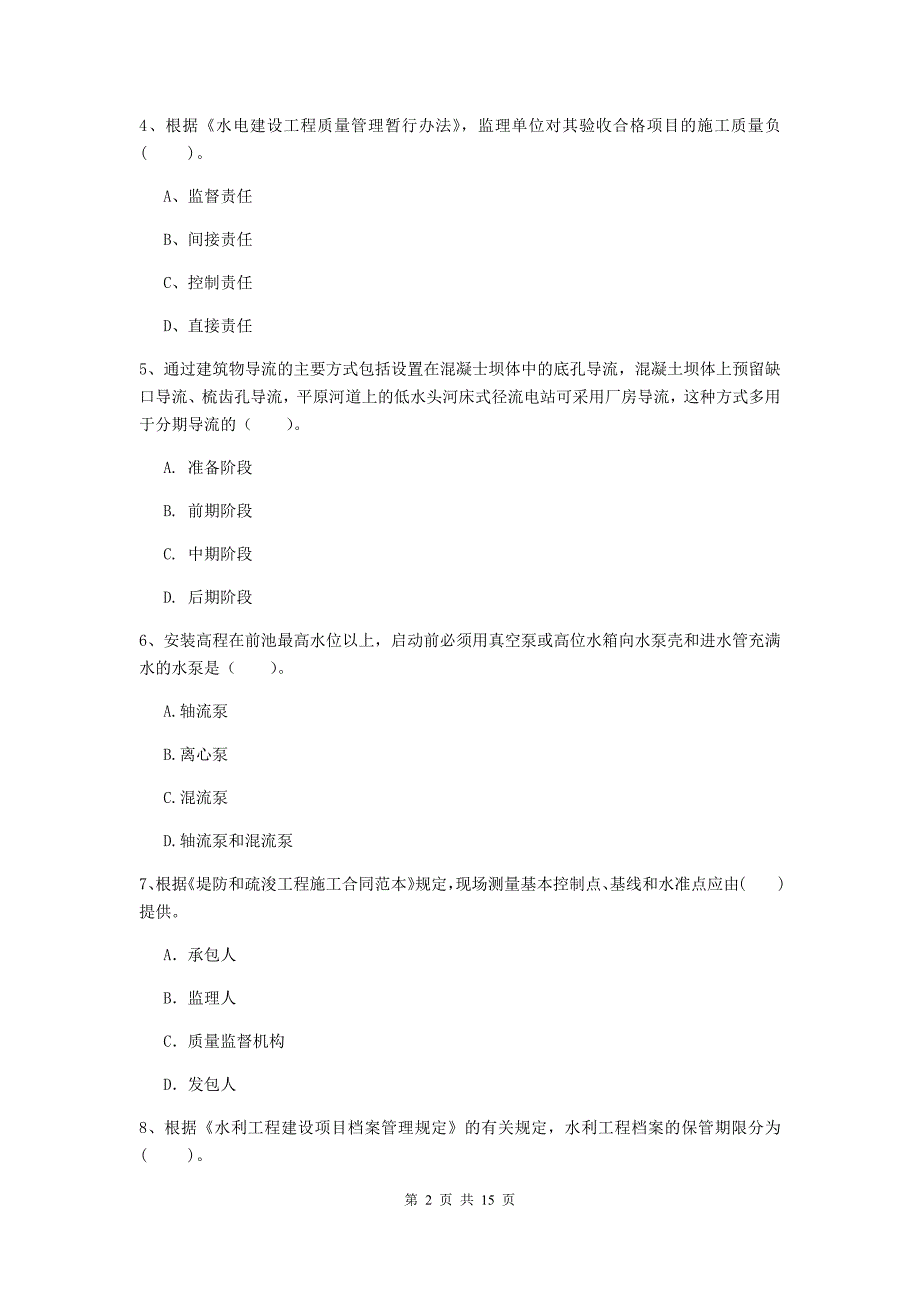 4、根据《水电建设工程质量管理暂行办法》，监理单位对其验收合格项目的施工质量负（　　）。

A、监督责任

B、间接责任

C、控制责任

D、直接责任

5、通过建筑物导流的主要方式包括设置在混凝土坝体中的底孔导流，混凝土坝体上预留缺口导流、梳齿孔导流，平原河道上的低水头河床式径流电站可采用厂房导流，这种方式多用于分期导流的（　　）。

A. 准备阶段

B. 前期阶段

C. 中期阶段

D. 后期阶段

6、安装高程在前池最高水位以上，启动前必须用真空泵或高位水箱向水泵壳和进水管充满水的水泵是（　　）。

A.轴流泵

B.离心泵

C.混流泵

D.轴流泵和混流泵

7、根据《堤防和疏浚工程施工合同范本》规定，现场测量基本控制点、基线和水准点应由(　　)提供。

A. 承包人

B. 监理人

C. 质量监督机构

D. 发包人

8、根据《水利工程建设项目档案管理规定》的有关规定，水利工程档案的保管期限分为（　　）。

第 2 页 共 15 页